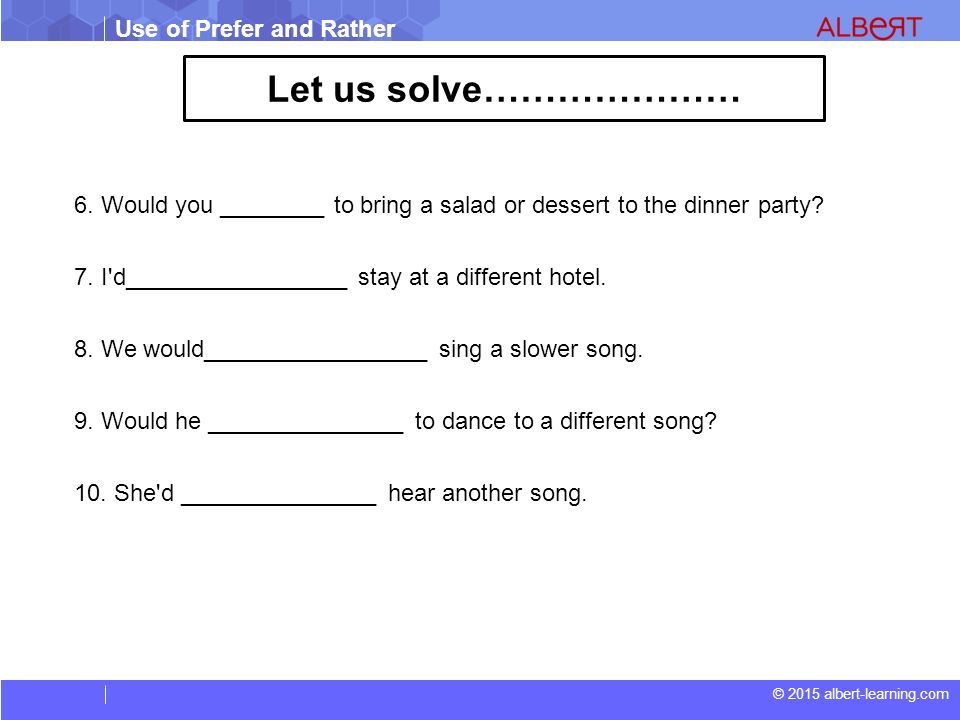 Use of Prefer and Rather

ALBERT

Let us solve…………………

6. Would you ________ to bring a salad or dessert to the dinner party?

7. I'd_________________ stay at a different hotel.

8. We would_________________ sing a slower song.

9. Would he _______________ to dance to a different song?

10. She'd _______________ hear another song.

© 2015 albert-learning.com